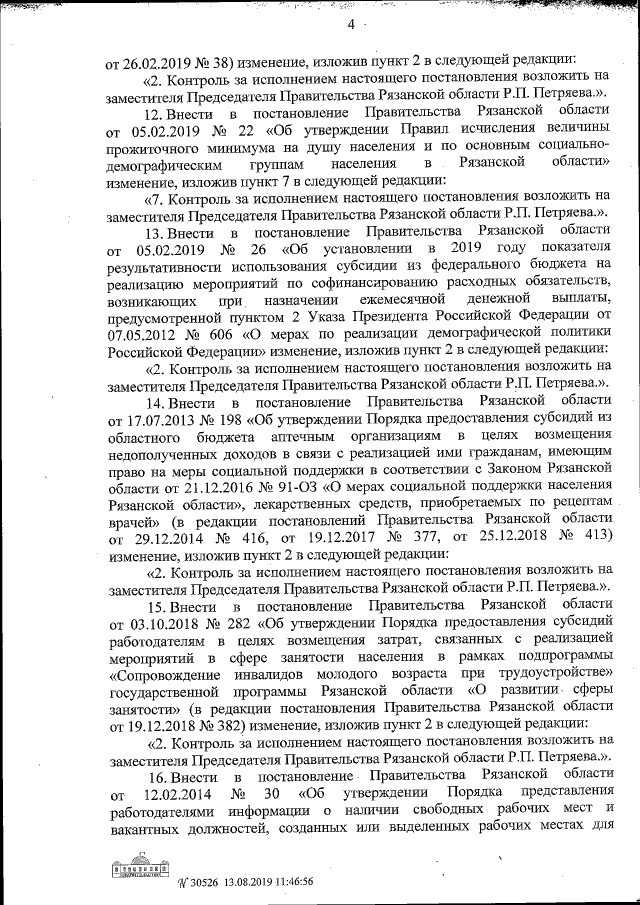 4

от 26.02.2019 № 38) изменение, изложив пункт 2 в следующей редакции:

«2. Контроль за исполнением настоящего постановления возложить на заместителя Председателя Правительства Рязанской области Р.П. Петряева.».

12. Внести в постановление Правительства Рязанской области от 05.02.2019 № 22 «Об утверждении Правил исчисления величины прожиточного минимума на душу населения и по основным социально-демографическим группам населения в Рязанской области» изменение, изложив пункт 7 в следующей редакции:

«7. Контроль за исполнением настоящего постановления возложить на заместителя Председателя Правительства Рязанской области Р.П. Петряева.».

13. Внести в постановление Правительства Рязанской области от 05.02.2019 № 26 «Об установлении в 2019 году показателя результативности использования субсидии из федерального бюджета на реализацию мероприятий по софинансированию расходных обязательств, возникающих при назначении ежемесячной денежной выплаты, предусмотренной пунктом 2 Указа Президента Российской Федерации от 07.05.2012 № 606 «О мерах по реализации демографической политики Российской Федерации» изменение, изложив пункт 2 в следующей редакции:

«2. Контроль за исполнением настоящего постановления возложить на заместителя Председателя Правительства Рязанской области Р.П. Петряева.».

14. Внести в постановление Правительства Рязанской области от 17.07.2013 № 198 «Об утверждении Порядка предоставления субсидий из областного бюджета аптечным организациям в целях возмещения недополученных доходов в связи с реализацией ими гражданам, имеющим право на меры социальной поддержки в соответствии с Законом Рязанской области от 21.12.2016 № 91-ОЗ «О мерах социальной поддержки населения Рязанской области», лекарственных средств, приобретаемых по рецептам врачей» (в редакции постановлений Правительства Рязанской области от 29.12.2014 № 416, от 19.12.2017 № 377, от 25.12.2018 № 413) изменение, изложив пункт 2 в следующей редакции:

«2. Контроль за исполнением настоящего постановления возложить на заместителя Председателя Правительства Рязанской области Р.П. Петряева.».

15. Внести в постановление Правительства Рязанской области от 03.10.2018 № 282 «Об утверждении Порядка предоставления субсидий работодателям в целях возмещения затрат, связанных с реализацией мероприятий в сфере занятости населения в рамках подпрограммы «Сопровождение инвалидов молодого возраста при трудоустройстве» государственной программы Рязанской области «О развитии сферы занятости» (в редакции постановления Правительства Рязанской области от 19.12.2018 № 382) изменение, изложив пункт 2 в следующей редакции:

«2. Контроль за исполнением настоящего постановления возложить на заместителя Председателя Правительства Рязанской области Р.П. Петряева.».

16. Внести в постановление Правительства Рязанской области от 12.02.2014 № 30 «Об утверждении Порядка представления работодателями информации о наличии свободных рабочих мест и вакантных должностей, созданных или выделенных рабочих местах для

№ 30526 13.08.2019 11:46:56